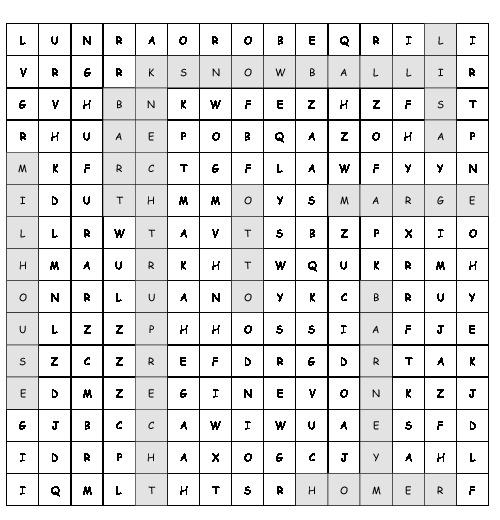 | L | U | N | R | A | O | R | O | B | E | Q | R | I | L | I |
|---|---|---|---|---|---|---|---|---|---|---|---|---|---|---|
| V | R | G | R | K | S | N | O | W | B | A | L | L | I | R |
| G | V | H | B | N | K | W | F | E | Z | H | Z | F | S | T |
| R | H | U | A | E | P | O | B | Q | A | Z | O | H | A | P |
| M | K | F | R | C | T | G | F | L | A | W | F | Y | Y | N |
| I | D | U | T | H | M | M | O | Y | S | M | A | R | G | E |
| L | L | R | W | T | A | V | T | S | B | Z | P | X | I | O |
| H | M | A | U | R | K | H | T | W | Q | U | K | R | M | H |
| O | N | R | L | U | A | N | O | Y | K | C | B | R | U | Y |
| U | L | Z | Z | P | H | H | O | S | S | I | A | F | J | E |
| S | Z | C | Z | R | E | F | D | R | G | D | R | T | A | K |
| E | D | M | Z | E | G | I | N | E | V | O | N | K | Z | J |
| G | J | B | C | C | A | W | I | W | U | A | E | S | F | D |
| I | D | R | P | H | A | X | O | G | C | J | Y | A | H | L |
| I | Q | M | L | T | H | T | S | R | H | O | M | E | R | F |